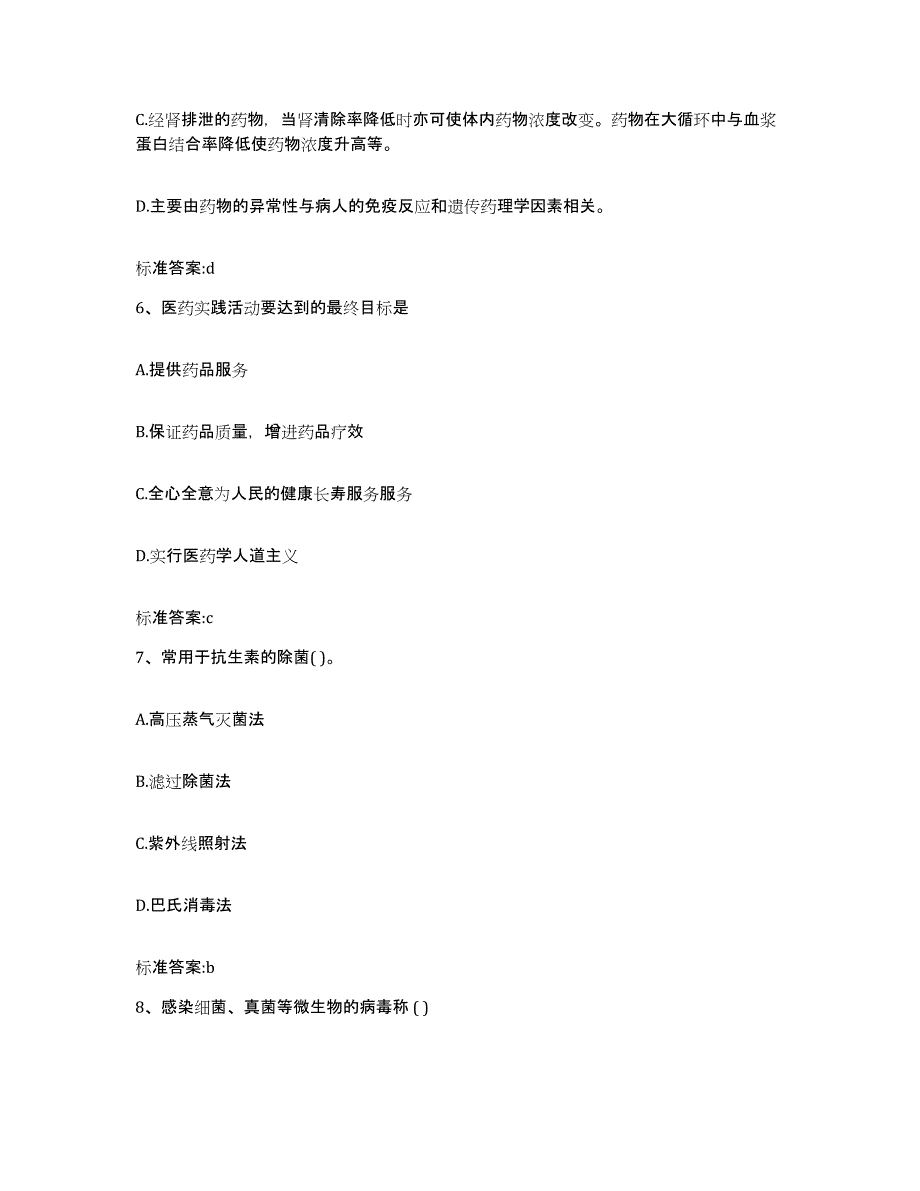 C.经肾排泄的药物，当肾清除率降低时亦可使体内药物浓度改变。药物在大循环中与血浆蛋白结合率降低使药物浓度升高等。

D.主要由药物的异常性与病人的免疫反应和遗传药理学因素相关。

标准答案:d

6、医药实践活动要达到的最终目标是

A.提供药品服务

B.保证药品质量，增进药品疗效

C.全心全意为人民的健康长寿服务服务

D.实行医药学人道主义

标准答案:c

7、常用于抗生素的除菌( )。

A.高压蒸气灭菌法

B.滤过除菌法

C.紫外线照射法

D.巴氏消毒法

标准答案:b

8、感染细菌、真菌等微生物的病毒称 ( )